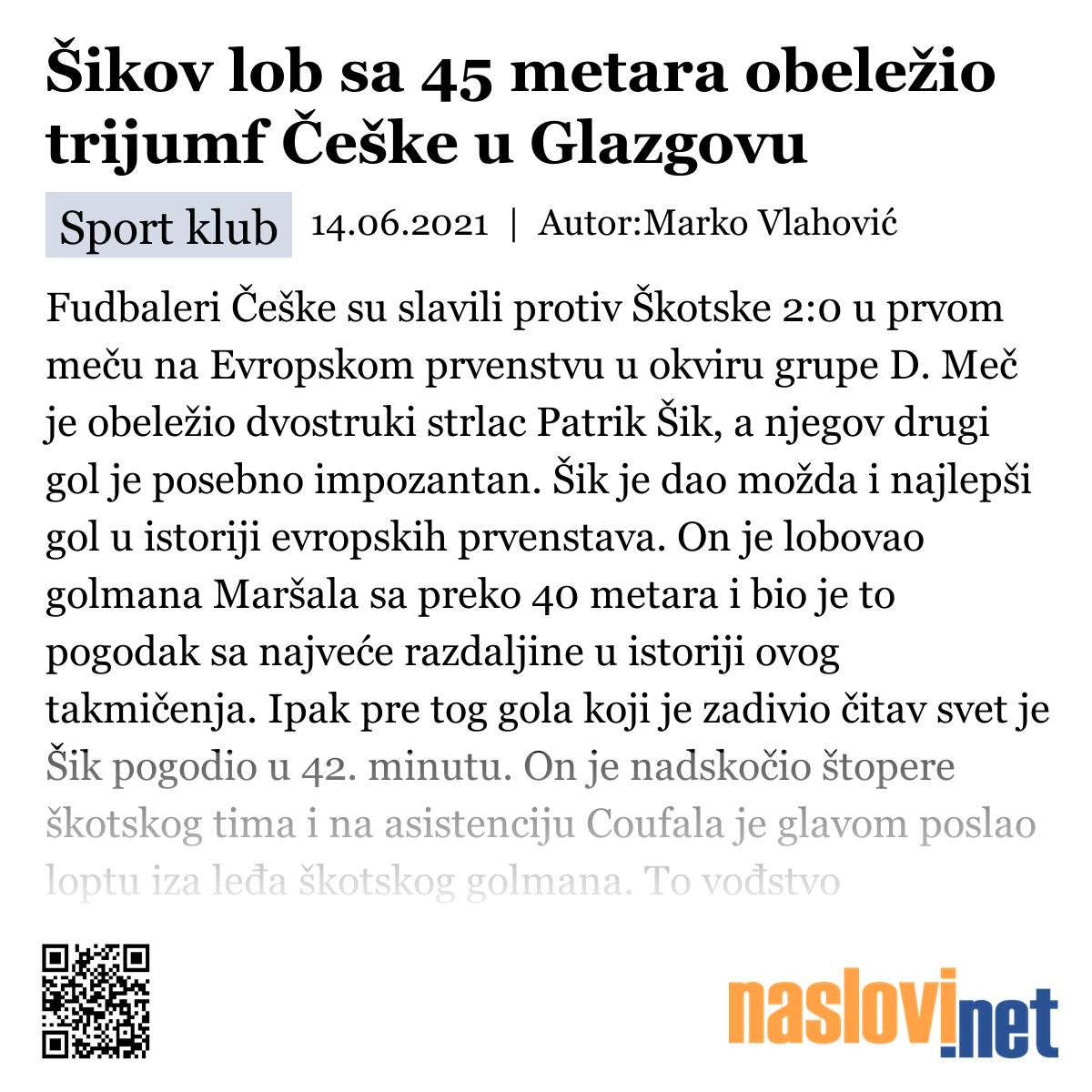 Šikov lob sa 45 metara obeležio trijumf Češke u Glazgovu

Sport klub 14.06.2021 | Autor:Marko Vlahović

Fudbaleri Češke su slavili protiv Škotske 2:0 u prvom meču na Evropskom prvenstvu u okviru grupe D. Meč je obeležio dvostruki strlac Patrik Šik, a njegov drugi gol je posebno impozantan. Šik je dao možda i najlepši gol u istoriji evropskih prvenstava. On je lobovao golmana Maršala sa preko 40 metara i bio je to pogodak sa najveće razdaljine u istoriji ovog takmičenja. Ipak pre tog gola koji je zadivio čitav svet je Šik pogodio u 42. minutu. On je nadskočio štopere škotskog tima i na asistenciju Coufala je glavom poslao loptu iza leđa škotskog golmana. To vođstvo

naslovi.net